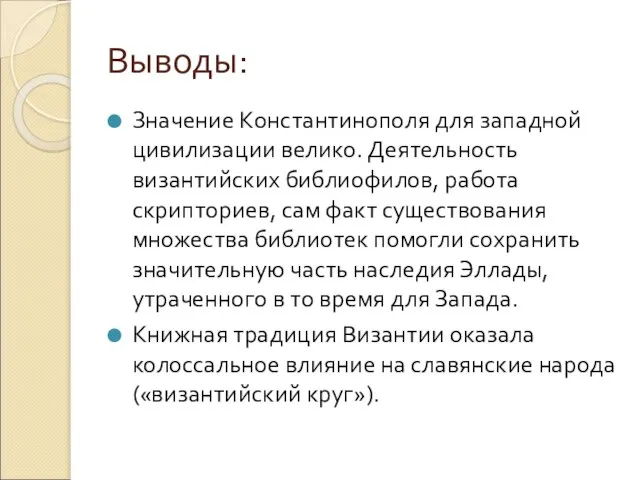 Выводы:

Значение Константинополя для западной цивилизации велико. Деятельность византийских библиофилов, работа скрипториев, сам факт существования множества библиотек помогли сохранить значительную часть наследия Эллады, утраченного в то время для Запада.

Книжная традиция Византии оказала колоссальное влияние на славянские народа («византийский круг»).